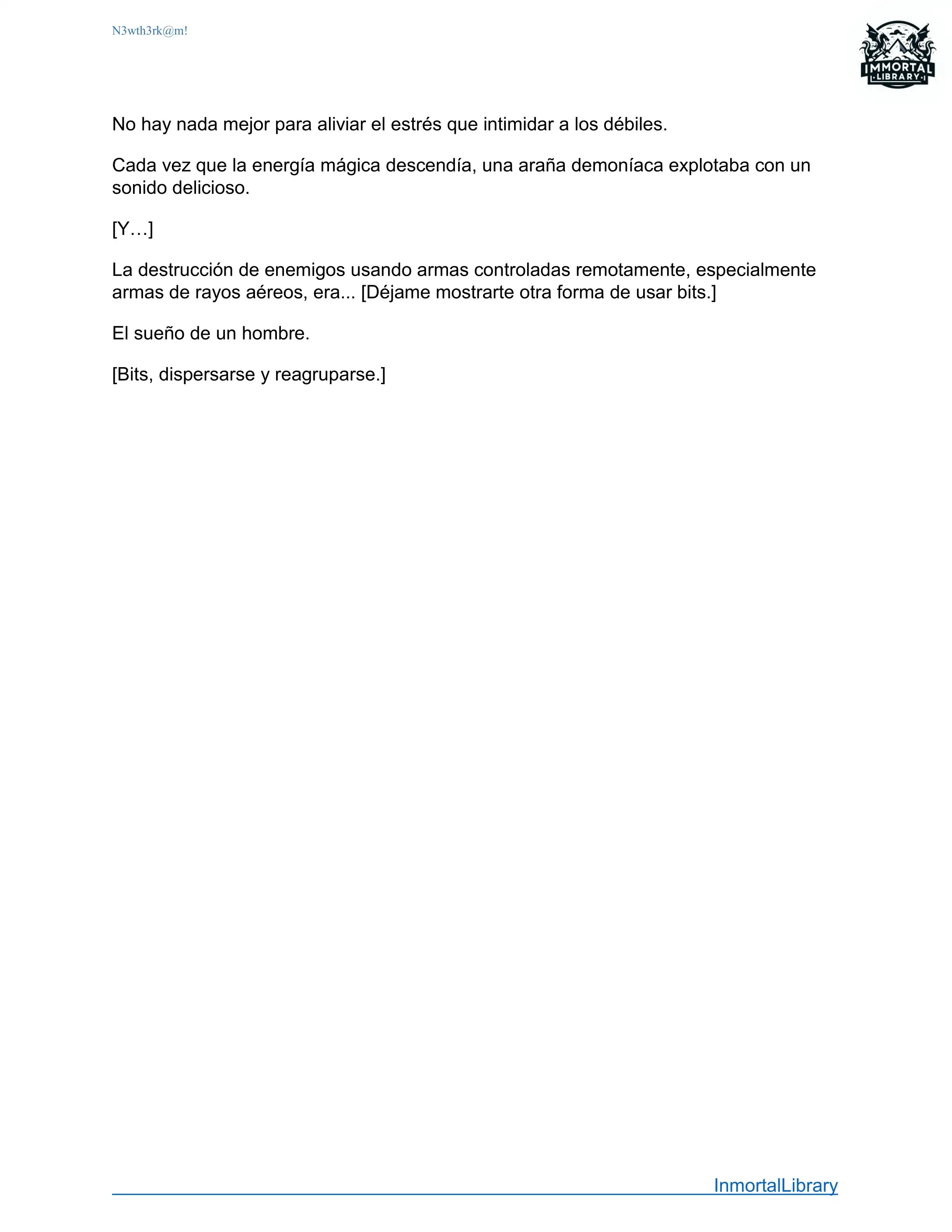 N3wth3rk@m!

IMMORTAL LIBRARY

No hay nada mejor para aliviar el estrés que intimidar a los débiles.

Cada vez que la energía mágica descendía, una araña demoníaca explotaba con un sonido delicioso.

[Y…]

La destrucción de enemigos usando armas controladas remotamente, especialmente armas de rayos aéreos, era... [Déjame mostrarte otra forma de usar bits.]

El sueño de un hombre.

[Bits, dispersarse y reagruparse.]

InmortalLibrary